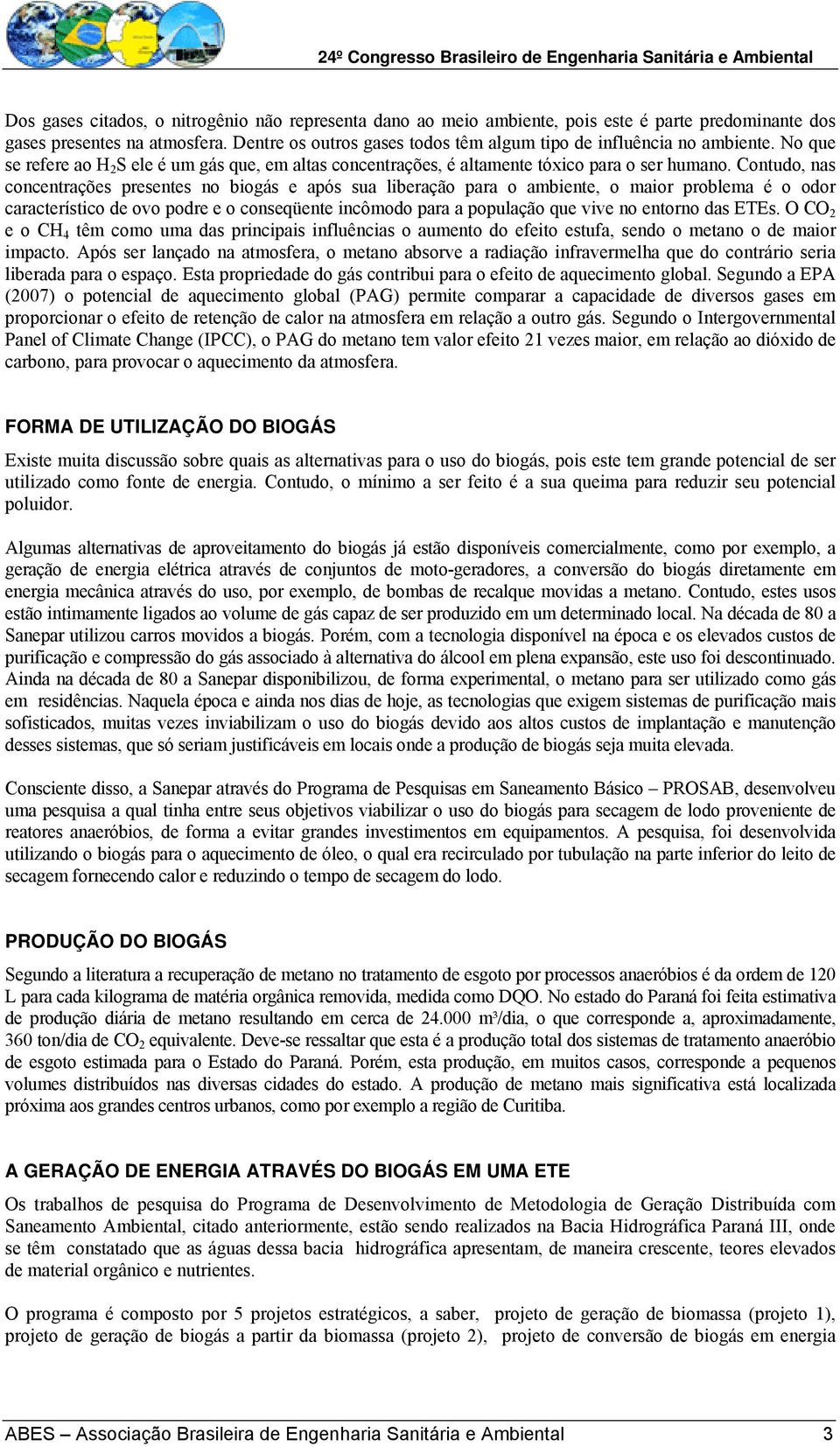 24º Congresso Brasileiro de Engenharia Sanitária e Ambiental

Dos gases citados, o nitrogênio não representa dano ao meio ambiente, pois este é parte predominante dos gases presentes na atmosfera. Dentre os outros gases todos têm algum tipo de influência no ambiente. No que se refere ao $H_2S$ ele é um gás que, em altas concentrações, é altamente tóxico para o ser humano. Contudo, nas concentrações presentes no biogás e após sua liberação para o ambiente, o maior problema é o odor característico de ovo podre e o conseqüente incômodo para a população que vive no entorno das ETEs. O $CO_2$ e o $CH_4$ têm como uma das principais influências o aumento do efeito estufa, sendo o metano o de maior impacto. Após ser lançado na atmosfera, o metano absorve a radiação infravermelha que do contrário seria liberada para o espaço. Esta propriedade do gás contribui para o efeito de aquecimento global. Segundo a EPA (2007) o potencial de aquecimento global (PAG) permite comparar a capacidade de diversos gases em proporcionar o efeito de retenção de calor na atmosfera em relação a outro gás. Segundo o Intergovernmental Panel of Climate Change (IPCC), o PAG do metano tem valor efeito 21 vezes maior, em relação ao dióxido de carbono, para provocar o aquecimento da atmosfera.

FORMA DE UTILIZAÇÃO DO BIOGÁS

Existe muita discussão sobre quais as alternativas para o uso do biogás, pois este tem grande potencial de ser utilizado como fonte de energia. Contudo, o mínimo a ser feito é a sua queima para reduzir seu potencial poluidor.

Algumas alternativas de aproveitamento do biogás já estão disponíveis comercialmente, como por exemplo, a geração de energia elétrica através de conjuntos de moto-geradores, a conversão do biogás diretamente em energia mecânica através do uso, por exemplo, de bombas de recalque movidas a metano. Contudo, estes usos estão intimamente ligados ao volume de gás capaz de ser produzido em um determinado local. Na década de 80 a Sanepar utilizou carros movidos a biogás. Porém, com a tecnologia disponível na época e os elevados custos de purificação e compressão do gás associado à alternativa do álcool em plena expansão, este uso foi descontinuado. Ainda na década de 80 a Sanepar disponibilizou, de forma experimental, o metano para ser utilizado como gás em residências. Naquela época e ainda nos dias de hoje, as tecnologias que exigem sistemas de purificação mais sofisticados, muitas vezes inviabilizam o uso do biogás devido aos altos custos de implantação e manutenção desses sistemas, que só seriam justificáveis em locais onde a produção de biogás seja muita elevada.

Consciente disso, a Sanepar através do Programa de Pesquisas em Saneamento Básico – PROSAB, desenvolveu uma pesquisa a qual tinha entre seus objetivos viabilizar o uso do biogás para secagem de lodo proveniente de reatores anaeróbios, de forma a evitar grandes investimentos em equipamentos. A pesquisa, foi desenvolvida utilizando o biogás para o aquecimento de óleo, o qual era recirculado por tubulação na parte inferior do leito de secagem fornecendo calor e reduzindo o tempo de secagem do lodo.

PRODUÇÃO DO BIOGÁS

Segundo a literatura a recuperação de metano no tratamento de esgoto por processos anaeróbios é da ordem de 120 L para cada kilograma de matéria orgânica removida, medida como DQO. No estado do Paraná foi feita estimativa de produção diária de metano resultando em cerca de 24.000 m³/dia, o que corresponde a, aproximadamente, 360 ton/dia de $CO_2$ equivalente. Deve-se ressaltar que esta é a produção total dos sistemas de tratamento anaeróbio de esgoto estimada para o Estado do Paraná. Porém, esta produção, em muitos casos, corresponde a pequenos volumes distribuídos nas diversas cidades do estado. A produção de metano mais significativa está localizada próxima aos grandes centros urbanos, como por exemplo a região de Curitiba.

A GERAÇÃO DE ENERGIA ATRAVÉS DO BIOGÁS EM UMA ETE

Os trabalhos de pesquisa do Programa de Desenvolvimento de Metodologia de Geração Distribuída com Saneamento Ambiental, citado anteriormente, estão sendo realizados na Bacia Hidrográfica Paraná III, onde se têm constatado que as águas dessa bacia hidrográfica apresentam, de maneira crescente, teores elevados de material orgânico e nutrientes.

O programa é composto por 5 projetos estratégicos, a saber, projeto de geração de biomassa (projeto 1), projeto de geração de biogás a partir da biomassa (projeto 2), projeto de conversão de biogás em energia

ABES – Associação Brasileira de Engenharia Sanitária e Ambiental 3